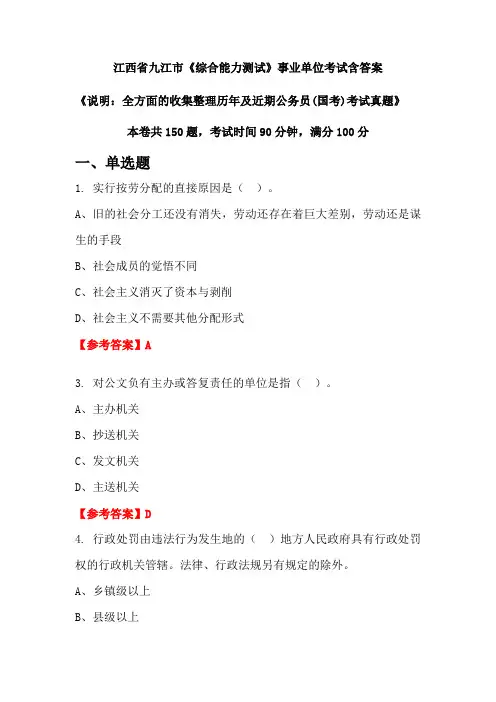 江西省九江市《综合能力测试》事业单位考试含答案

《说明：全方面的收集整理历年及近期公务员(国考)考试真题》

本卷共150题，考试时间90分钟，满分100分

一、单选题

1. 实行按劳分配的直接原因是（ ）。

A、旧的社会分工还没有消失，劳动还存在着巨大差别，劳动还是谋生的手段

B、社会成员的觉悟不同

C、社会主义消灭了资本与剥削

D、社会主义不需要其他分配形式

【参考答案】A

3. 对公文负有主办或答复责任的单位是指（ ）。

A、主办机关

B、抄送机关

C、发文机关

D、主送机关

【参考答案】D

4. 行政处罚由违法行为发生地的（ ）地方人民政府具有行政处罚权的行政机关管辖。法律、行政法规另有规定的除外。

A、乡镇级以上

B、县级以上